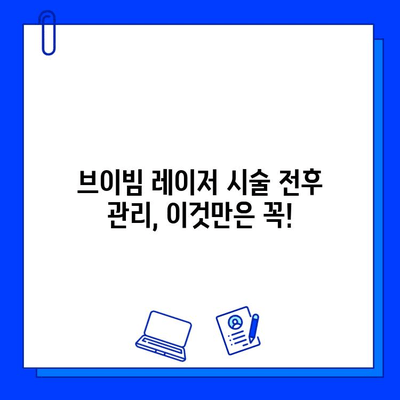 브이빔 레이저 시술 전후 관리, 이것만은 꼭!